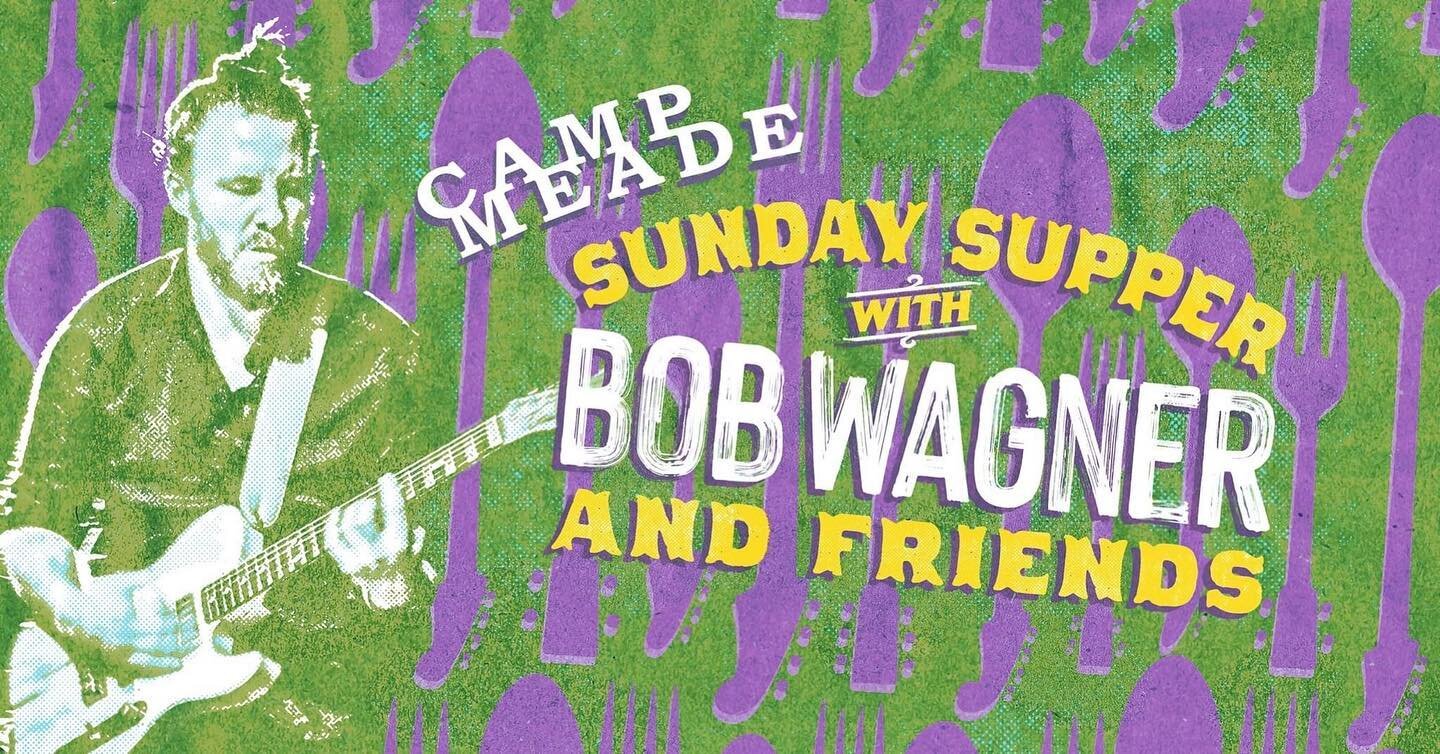 CAMP MEADE
SUNDAY SUPPER
WITH
BOB WAGNER
AND FRIENDS